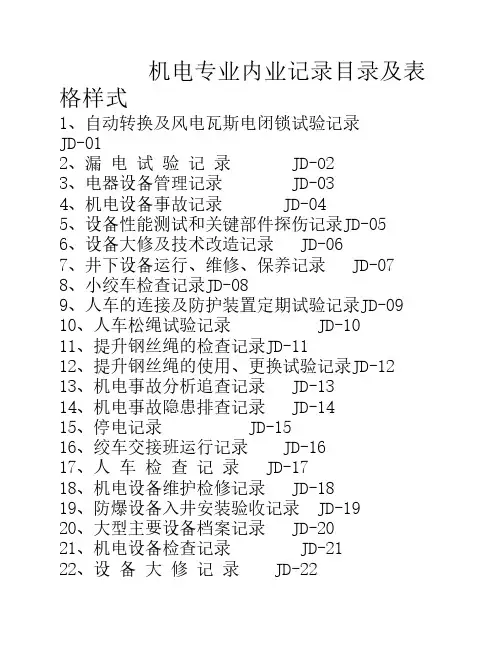 机电专业内业记录目录及表格样式

1、自动转换及风电瓦斯电闭锁试验记录 JD-01
2、漏 电 试 验 记 录 JD-02
3、电器设备管理记录 JD-03
4、机电设备事故记录 JD-04
5、设备性能测试和关键部件探伤记录JD-05
6、设备大修及技术改造记录 JD-06
7、井下设备运行、维修、保养记录 JD-07
8、小绞车检查记录JD-08
9、人车的连接及防护装置定期试验记录JD-09
10、人车松绳试验记录 JD-10
11、提升钢丝绳的检查记录JD-11
12、提升钢丝绳的使用、更换试验记录JD-12
13、机电事故分析追查记录 JD-13
14、机电事故隐患排查记录 JD-14
15、停电记录 JD-15
16、绞车交接班运行记录 JD-16
17、人 车 检 查 记 录 JD-17
18、机电设备维护检修记录 JD-18
19、防爆设备入井安装验收记录 JD-19
20、大型主要设备档案记录 JD-20
21、机电设备检查记录 JD-21
22、设 备 大 修 记 录 JD-22